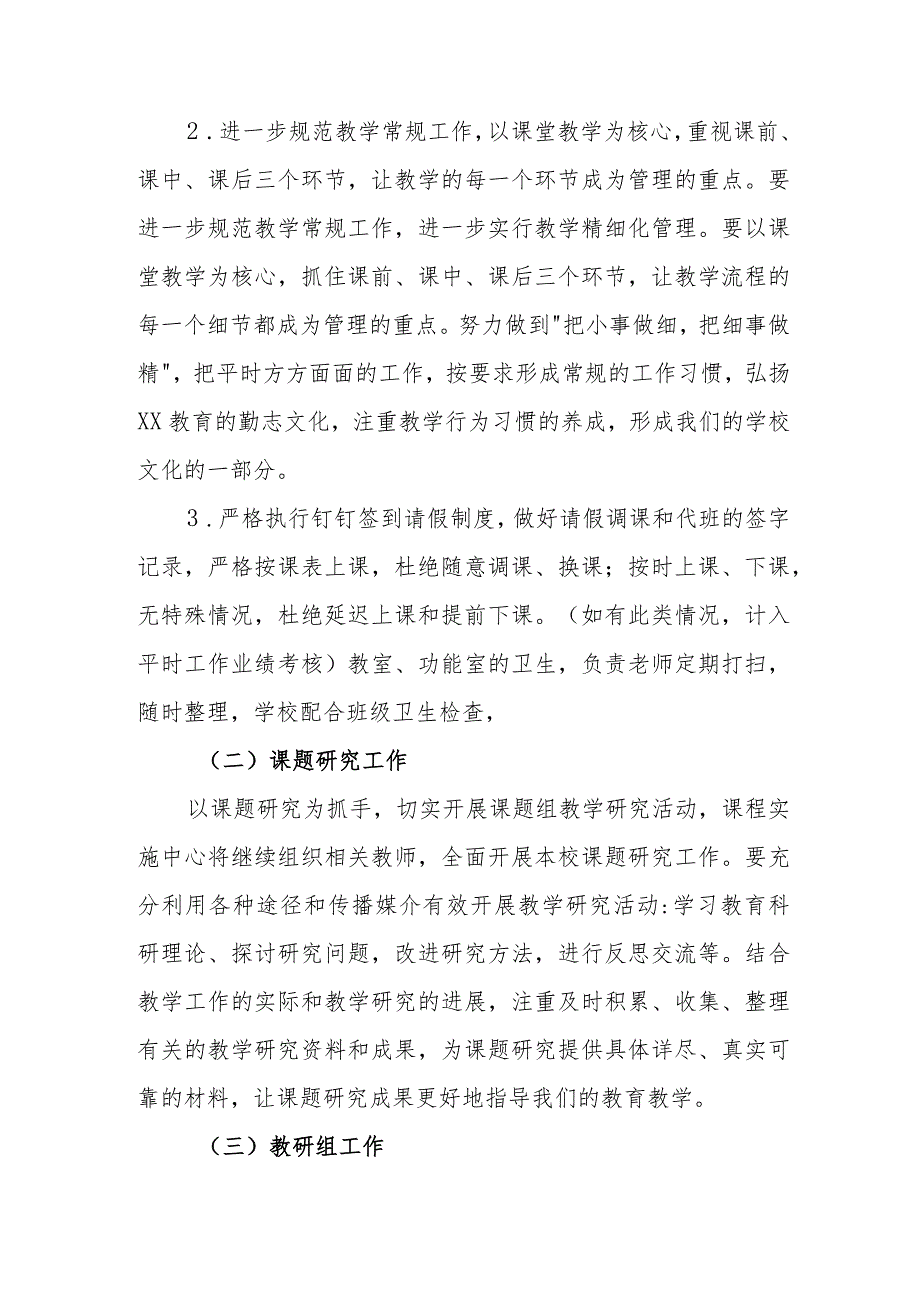 2．进一步规范教学常规工作，以课堂教学为核心，重视课前、课中、课后三个环节，让教学的每一个环节成为管理的重点。要进一步规范教学常规工作，进一步实行教学精细化管理。要以课堂教学为核心，抓住课前、课中、课后三个环节，让教学流程的每一个细节都成为管理的重点。努力做到"把小事做细，把细事做精"，把平时方方面面的工作，按要求形成常规的工作习惯，弘扬XX教育的勤志文化，注重教学行为习惯的养成，形成我们的学校文化的一部分。

3．严格执行钉钉签到请假制度，做好请假调课和代班的签字记录，严格按课表上课，杜绝随意调课、换课；按时上课、下课，无特殊情况，杜绝延迟上课和提前下课。（如有此类情况，计入平时工作业绩考核）教室、功能室的卫生，负责老师定期打扫，随时整理，学校配合班级卫生检查，

（二）课题研究工作

以课题研究为抓手，切实开展课题组教学研究活动，课程实施中心将继续组织相关教师，全面开展本校课题研究工作。要充分利用各种途径和传播媒介有效开展教学研究活动:学习教育科研理论、探讨研究问题，改进研究方法，进行反思交流等。结合教学工作的实际和教学研究的进展，注重及时积累、收集、整理有关的教学研究资料和成果，为课题研究提供具体详尽、真实可靠的材料，让课题研究成果更好地指导我们的教育教学。

（三）教研组工作